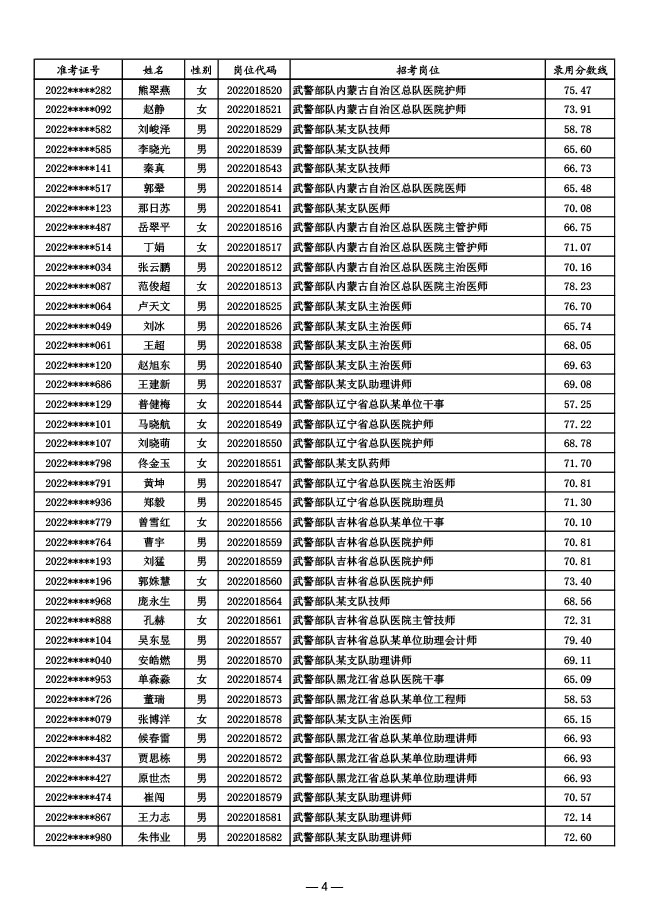 | 准考证号 | 姓名 | 性别 | 岗位代码 | 招考岗位 | 录用分数线 |
|---|---|---|---|---|---|
| 2022*****282 | 熊翠燕 | 女 | 2022018520 | 武警部队内蒙古自治区总队医院护师 | 75.47 |
| 2022*****092 | 赵静 | 女 | 2022018521 | 武警部队内蒙古自治区总队医院护师 | 73.91 |
| 2022*****582 | 刘峻泽 | 男 | 2022018529 | 武警部队某支队技师 | 58.78 |
| 2022*****585 | 李晓光 | 男 | 2022018539 | 武警部队某支队技师 | 65.60 |
| 2022*****141 | 秦真 | 男 | 2022018543 | 武警部队某支队技师 | 66.73 |
| 2022*****517 | 郭翠 | 男 | 2022018514 | 武警部队内蒙古自治区总队医院医师 | 65.48 |
| 2022*****123 | 那日苏 | 男 | 2022018541 | 武警部队某支队医师 | 70.08 |
| 2022*****487 | 岳翠平 | 女 | 2022018516 | 武警部队内蒙古自治区总队医院主管护师 | 66.75 |
| 2022*****514 | 丁娟 | 女 | 2022018517 | 武警部队内蒙古自治区总队医院主管护师 | 71.07 |
| 2022*****034 | 张云鹏 | 男 | 2022018512 | 武警部队内蒙古自治区总队医院主治医师 | 70.16 |
| 2022*****087 | 范俊超 | 女 | 2022018513 | 武警部队内蒙古自治区总队医院主治医师 | 78.23 |
| 2022*****064 | 卢天文 | 男 | 2022018525 | 武警部队某支队主治医师 | 76.70 |
| 2022*****049 | 刘冰 | 男 | 2022018526 | 武警部队某支队主治医师 | 65.74 |
| 2022*****061 | 王超 | 男 | 2022018538 | 武警部队某支队主治医师 | 68.05 |
| 2022*****120 | 赵旭东 | 男 | 2022018540 | 武警部队某支队主治医师 | 69.63 |
| 2022*****686 | 王建新 | 男 | 2022018537 | 武警部队某支队助理讲师 | 69.08 |
| 2022*****129 | 普健梅 | 女 | 2022018544 | 武警部队辽宁省总队某单位干事 | 57.25 |
| 2022*****101 | 马晓航 | 女 | 2022018549 | 武警部队辽宁省总队医院护师 | 77.22 |
| 2022*****107 | 刘晓萌 | 女 | 2022018550 | 武警部队辽宁省总队医院护师 | 68.78 |
| 2022*****798 | 佟金玉 | 女 | 2022018551 | 武警部队某支队药师 | 71.70 |
| 2022*****791 | 黄坤 | 男 | 2022018547 | 武警部队辽宁省总队医院主治医师 | 70.81 |
| 2022*****936 | 郑毅 | 男 | 2022018545 | 武警部队辽宁省总队医院助理员 | 71.30 |
| 2022*****779 | 曾雪红 | 女 | 2022018556 | 武警部队吉林省总队某单位干事 | 70.10 |
| 2022*****764 | 曹宇 | 男 | 2022018559 | 武警部队吉林省总队医院护师 | 70.81 |
| 2022*****193 | 刘猛 | 男 | 2022018559 | 武警部队吉林省总队医院护师 | 70.81 |
| 2022*****196 | 郭姝慧 | 女 | 2022018560 | 武警部队吉林省总队医院护师 | 73.40 |
| 2022*****968 | 庞永生 | 男 | 2022018564 | 武警部队某支队技师 | 68.56 |
| 2022*****888 | 孔赫 | 女 | 2022018561 | 武警部队吉林省总队医院主管技师 | 72.31 |
| 2022*****104 | 吴东昱 | 男 | 2022018557 | 武警部队吉林省总队某单位助理会计师 | 79.40 |
| 2022*****040 | 安皓燃 | 男 | 2022018570 | 武警部队某支队助理讲师 | 69.11 |
| 2022*****953 | 单森淼 | 女 | 2022018574 | 武警部队黑龙江省总队医院干事 | 65.09 |
| 2022*****726 | 董瑞 | 男 | 2022018573 | 武警部队黑龙江省总队某单位工程师 | 58.53 |
| 2022*****079 | 张博洋 | 女 | 2022018578 | 武警部队某支队主治医师 | 65.15 |
| 2022*****482 | 候春雷 | 男 | 2022018572 | 武警部队黑龙江省总队某单位助理讲师 | 66.93 |
| 2022*****437 | 贾思栋 | 男 | 2022018572 | 武警部队黑龙江省总队某单位助理讲师 | 66.93 |
| 2022*****427 | 原世杰 | 男 | 2022018572 | 武警部队黑龙江省总队某单位助理讲师 | 66.93 |
| 2022*****474 | 崔闯 | 男 | 2022018579 | 武警部队某支队助理讲师 | 70.57 |
| 2022*****867 | 王力志 | 男 | 2022018581 | 武警部队某支队助理讲师 | 72.14 |
| 2022*****980 | 朱伟业 | 男 | 2022018582 | 武警部队某支队助理讲师 | 72.60 |

— 4 —